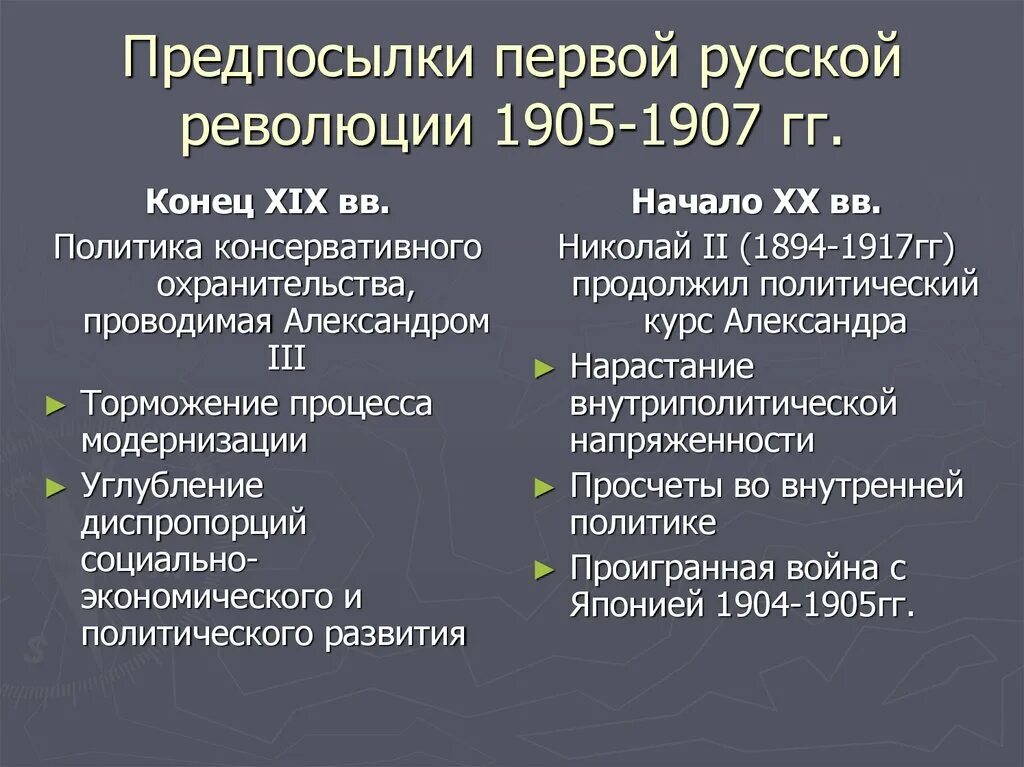 Предпосылки первой русской революции 1905-1907 гг.

Конец XIX вв.

Политика консервативного охранительства, проводимая Александром III

► Торможение процесса модернизации

► Углубление диспропорций социально-экономического и политического развития

Начало XX вв.

Николай II (1894-1917гг) продолжил политический курс Александра

► Нарастание внутриполитической напряженности

► Просчеты во внутренней политике

► Проигранная война с Японией 1904-1905гг.